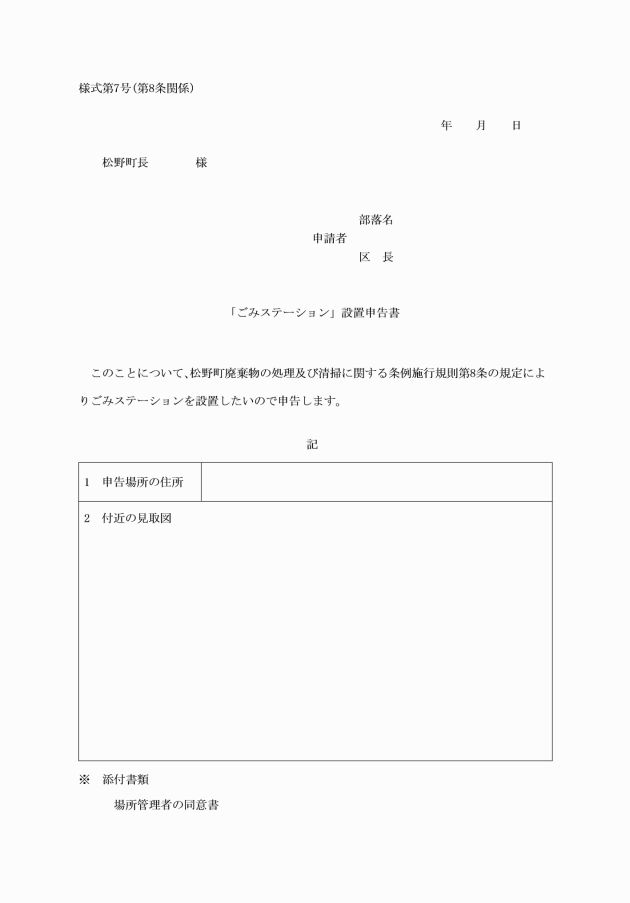 様式第7号(第8条関係)

年　　月　　日

松野町長　　　　様

部落名
申請者
区　長

「ごみステーション」設置申告書

このことについて、松野町廃棄物の処理及び清掃に関する条例施行規則第8条の規定によりごみステーションを設置したいので申告します。

記

| 1　申告場所の住所 | |
|---|---|
| 2　付近の見取図 | |

※　添付書類

場所管理者の同意書